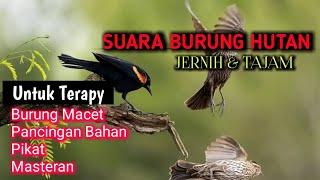 SUARA BURUNG HUTAN
JERNIH & TAJAM

Untuk Terapy
Burung Macet
Pancingan Bahan
Pikat
Masteran